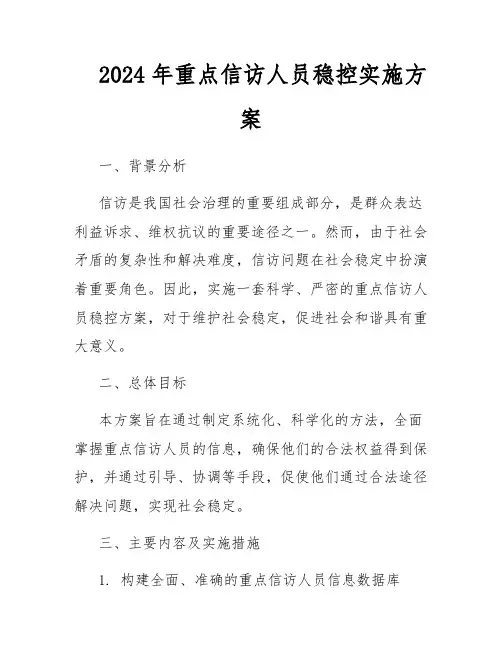 2024年重点信访人员稳控实施方案

一、背景分析

信访是我国社会治理的重要组成部分，是群众表达利益诉求、维权抗议的重要途径之一。然而，由于社会矛盾的复杂性和解决难度，信访问题在社会稳定中扮演着重要角色。因此，实施一套科学、严密的重点信访人员稳控方案，对于维护社会稳定，促进社会和谐具有重大意义。

二、总体目标

本方案旨在通过制定系统化、科学化的方法，全面掌握重点信访人员的信息，确保他们的合法权益得到保护，并通过引导、协调等手段，促使他们通过合法途径解决问题，实现社会稳定。

三、主要内容及实施措施

1. 构建全面、准确的重点信访人员信息数据库